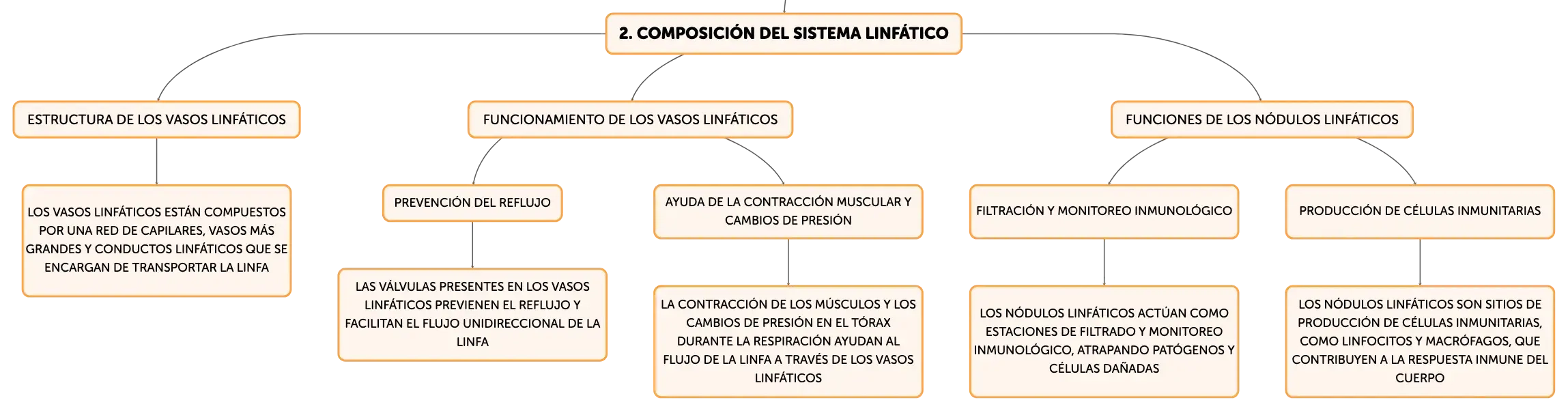 2. COMPOSICIÓN DEL SISTEMA LINFÁTICO

ESTRUCTURA DE LOS VASOS LINFÁTICOS

LOS VASOS LINFÁTICOS ESTÁN COMPUESTOS POR UNA RED DE CAPILARES, VASOS MÁS GRANDES Y CONDUCTOS LINFÁTICOS QUE SE ENCARGAN DE TRANSPORTAR LA LINFA

FUNCIONAMIENTO DE LOS VASOS LINFÁTICOS

PREVENCIÓN DEL REFLUJO

LAS VÁLVULAS PRESENTES EN LOS VASOS LINFÁTICOS PREVIENEN EL REFLUJO Y FACILITAN EL FLUJO UNIDIRECCIONAL DE LA LINFA

AYUDA DE LA CONTRACCIÓN MUSCULAR Y CAMBIOS DE PRESIÓN

LA CONTRACCIÓN DE LOS MÚSCULOS Y LOS CAMBIOS DE PRESIÓN EN EL TÓRAX DURANTE LA RESPIRACIÓN AYUDAN AL FLUJO DE LA LINFA A TRAVÉS DE LOS VASOS LINFÁTICOS

FUNCIONES DE LOS NÓDULOS LINFÁTICOS

FILTRACIÓN Y MONITOREO INMUNOLÓGICO

LOS NÓDULOS LINFÁTICOS ACTÚAN COMO ESTACIONES DE FILTRADO Y MONITOREO INMUNOLÓGICO, ATRAPANDO PATÓGENOS Y CÉLULAS DAÑADAS

PRODUCCIÓN DE CÉLULAS INMUNITARIAS

LOS NÓDULOS LINFÁTICOS SON SITIOS DE PRODUCCIÓN DE CÉLULAS INMUNITARIAS, COMO LINFOCITOS Y MACRÓFAGOS, QUE CONTRIBUYEN A LA RESPUESTA INMUNE DEL CUERPO